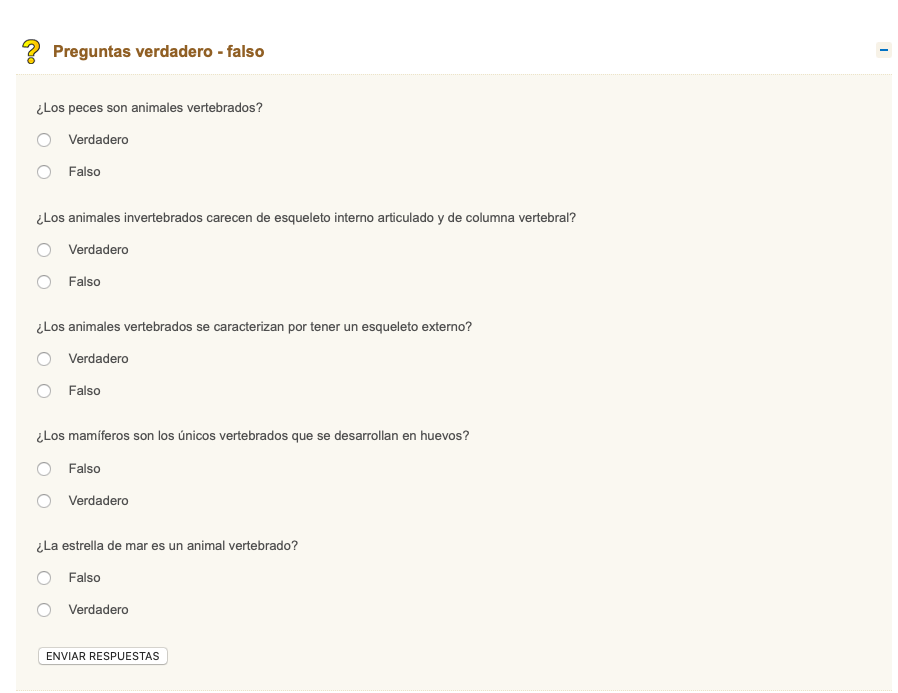 Preguntas verdadero - falso

¿Los peces son animales vertebrados?

Verdadero

Falso

¿Los animales invertebrados carecen de esqueleto interno articulado y de columna vertebral?

Verdadero

Falso

¿Los animales vertebrados se caracterizan por tener un esqueleto externo?

Verdadero

Falso

¿Los mamíferos son los únicos vertebrados que se desarrollan en huevos?

Falso

Verdadero

¿La estrella de mar es un animal vertebrado?

Falso

Verdadero

ENVIAR RESPUESTAS